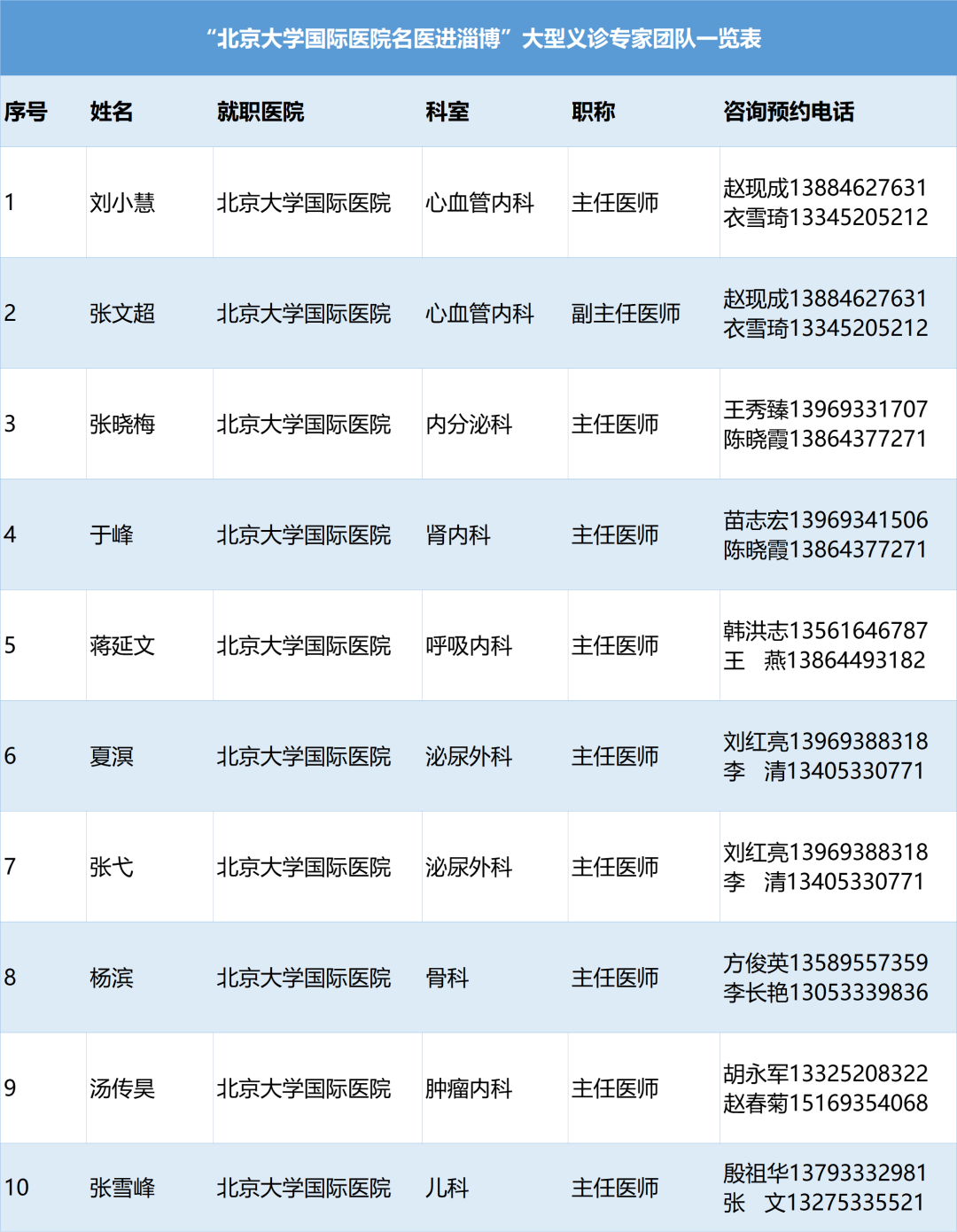 “北京大学国际医院名医进淄博”大型义诊专家团队一览表

| 序号 | 姓名 | 就职医院 | 科室 | 职称 | 咨询预约电话 |
|---|---|---|---|---|---|
| 1 | 刘小慧 | 北京大学国际医院 | 心血管内科 | 主任医师 | 赵现成13884627631 衣雪琦13345205212 |
| 2 | 张文超 | 北京大学国际医院 | 心血管内科 | 副主任医师 | 赵现成13884627631 衣雪琦13345205212 |
| 3 | 张晓梅 | 北京大学国际医院 | 内分泌科 | 主任医师 | 王秀臻13969331707 陈晓霞13864377271 |
| 4 | 于峰 | 北京大学国际医院 | 肾内科 | 主任医师 | 苗志宏13969341506 陈晓霞13864377271 |
| 5 | 蒋延文 | 北京大学国际医院 | 呼吸内科 | 主任医师 | 韩洪志13561646787 王 燕13864493182 |
| 6 | 夏溟 | 北京大学国际医院 | 泌尿外科 | 主任医师 | 刘红亮13969388318 李 清13405330771 |
| 7 | 张弋 | 北京大学国际医院 | 泌尿外科 | 主任医师 | 刘红亮13969388318 李 清13405330771 |
| 8 | 杨滨 | 北京大学国际医院 | 骨科 | 主任医师 | 方俊英13589557359 李长艳13053339836 |
| 9 | 汤传昊 | 北京大学国际医院 | 肿瘤内科 | 主任医师 | 胡永军13325208322 赵春菊15169354068 |
| 10 | 张雪峰 | 北京大学国际医院 | 儿科 | 主任医师 | 殷祖华13793332981 张 文13275335521 |